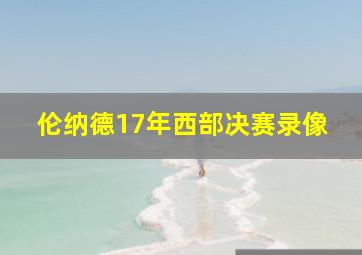 伦纳德17年西部决赛录像